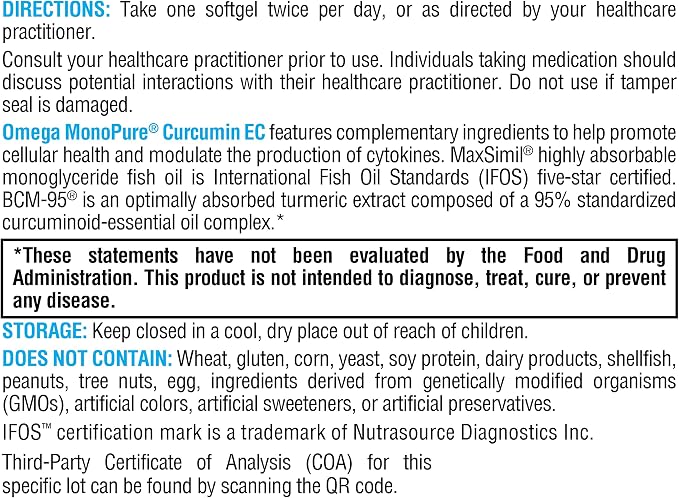 DIRECTIONS: Take one softgel twice per day, or as directed by your healthcare practitioner.

Consult your healthcare practitioner prior to use. Individuals taking medication should discuss potential interactions with their healthcare practitioner. Do not use if tamper seal is damaged.

Omega MonoPure® Curcumin EC features complementary ingredients to help promote cellular health and modulate the production of cytokines. MaxSimil® highly absorbable monoglyceride fish oil is International Fish Oil Standards (IFOS) five-star certified. BCM-95® is an optimally absorbed turmeric extract composed of a 95% standardized curcuminoid-essential oil complex.*

*These statements have not been evaluated by the Food and Drug Administration. This product is not intended to diagnose, treat, cure, or prevent any disease.

STORAGE: Keep closed in a cool, dry place out of reach of children.

DOES NOT CONTAIN: Wheat, gluten, corn, yeast, soy protein, dairy products, shellfish, peanuts, tree nuts, egg, ingredients derived from genetically modified organisms (GMOs), artificial colors, artificial sweeteners, or artificial preservatives.

IFOS™ certification mark is a trademark of Nutrasource Diagnostics Inc.

Third-Party Certificate of Analysis (COA) for this specific lot can be found by scanning the QR code.